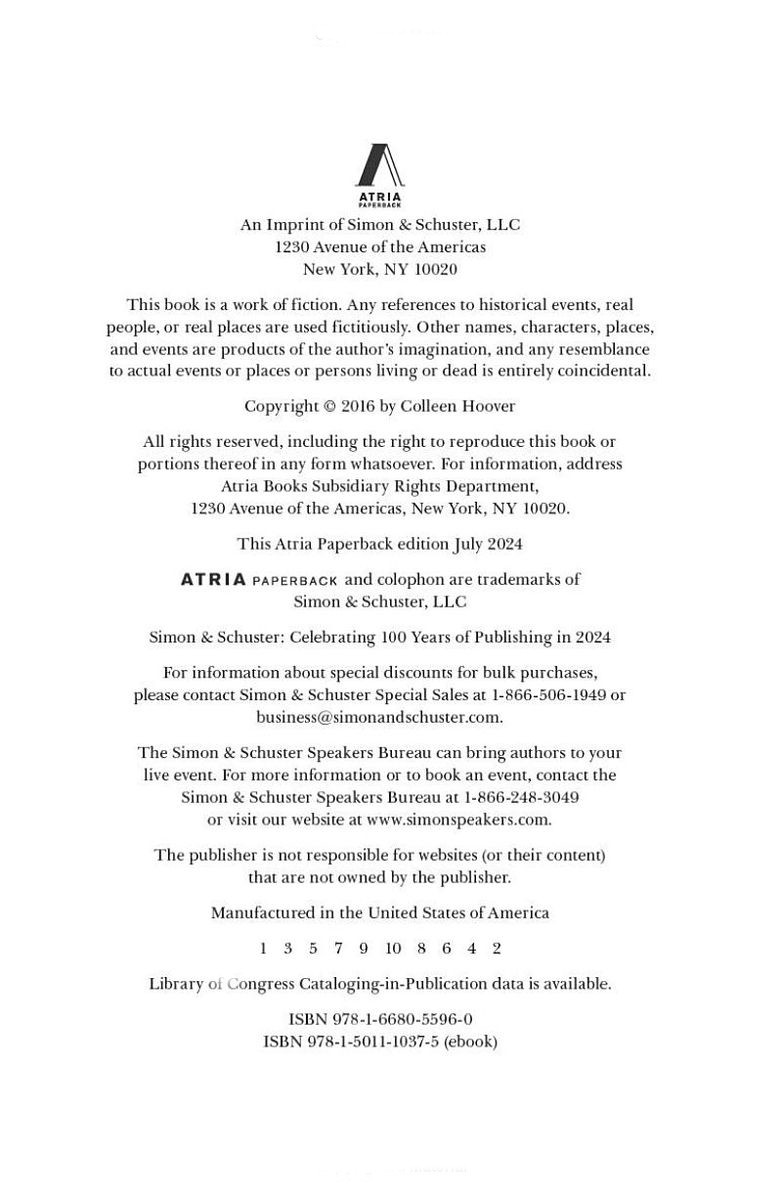 ATRIA
PAPERBACK

An Imprint of Simon & Schuster, LLC
1230 Avenue of the Americas
New York, NY 10020

This book is a work of fiction. Any references to historical events, real people, or real places are used fictitiously. Other names, characters, places, and events are products of the author's imagination, and any resemblance to actual events or places or persons living or dead is entirely coincidental.

Copyright © 2016 by Colleen Hoover

All rights reserved, including the right to reproduce this book or portions thereof in any form whatsoever. For information, address Atria Books Subsidiary Rights Department, 1230 Avenue of the Americas, New York, NY 10020.

This Atria Paperback edition July 2024

ATRIA PAPERBACK and colophon are trademarks of Simon & Schuster, LLC

Simon & Schuster: Celebrating 100 Years of Publishing in 2024

For information about special discounts for bulk purchases, please contact Simon & Schuster Special Sales at 1-866-506-1949 or business@simonandschuster.com.

The Simon & Schuster Speakers Bureau can bring authors to your live event. For more information or to book an event, contact the Simon & Schuster Speakers Bureau at 1-866-248-3049 or visit our website at www.simonspeakers.com.

The publisher is not responsible for websites (or their content) that are not owned by the publisher.

Manufactured in the United States of America

1 3 5 7 9 10 8 6 4 2

Library of Congress Cataloging-in-Publication data is available.

ISBN 978-1-6680-5596-0
ISBN 978-1-5011-1037-5 (ebook)